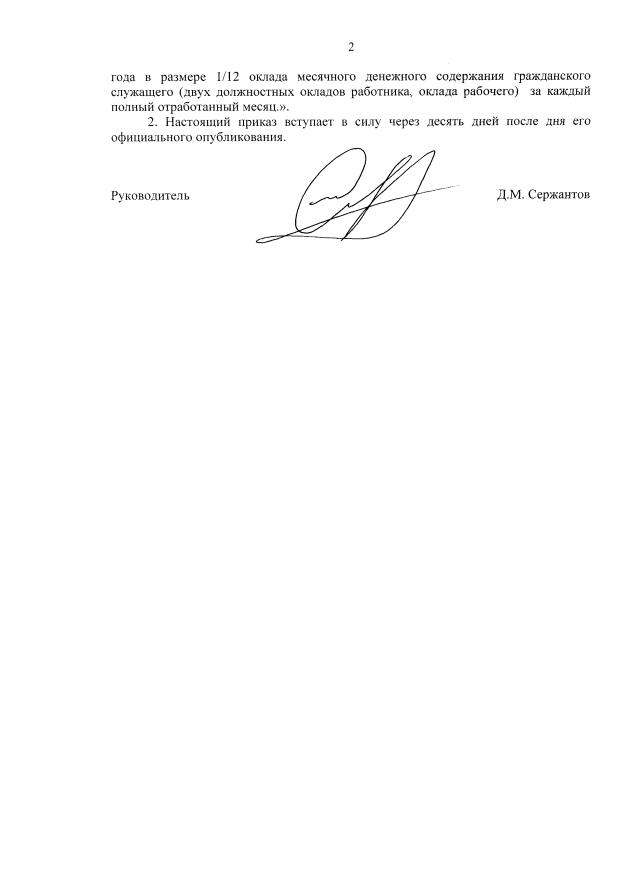 2

года в размере 1/12 оклада месячного денежного содержания гражданского служащего (двух должностных окладов работника, оклада рабочего) за каждый полный отработанный месяц.».

2. Настоящий приказ вступает в силу через десять дней после дня его официального опубликования.

Руководитель Д.М. Сержантов